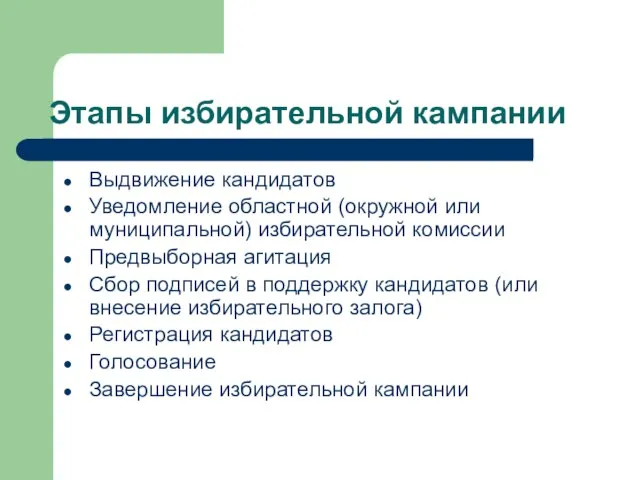 Этапы избирательной кампании

- Выдвижение кандидатов
- Уведомление областной (окружной или муниципальной) избирательной комиссии
- Предвыборная агитация
- Сбор подписей в поддержку кандидатов (или внесение избирательного залога)
- Регистрация кандидатов
- Голосование
- Завершение избирательной кампании